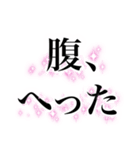 腹、
へった